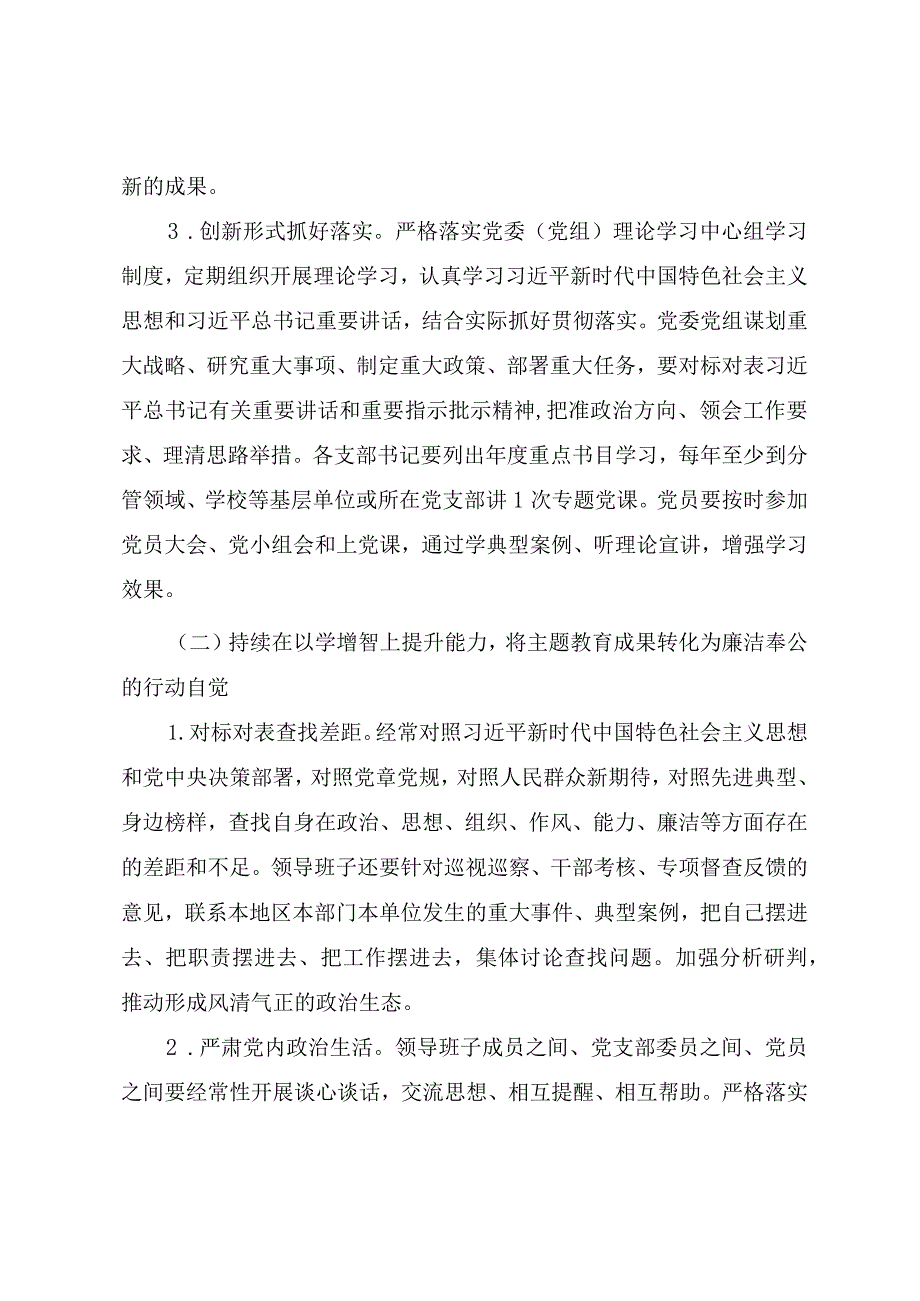 新的成果。

3．创新形式抓好落实。严格落实党委（党组）理论学习中心组学习制度，定期组织开展理论学习，认真学习习近平新时代中国特色社会主义思想和习近平总书记重要讲话，结合实际抓好贯彻落实。党委党组谋划重大战略、研究重大事项、制定重大政策、部署重大任务，要对标对表习近平总书记有关重要讲话和重要指示批示精神，把准政治方向、领会工作要求、理清思路举措。各支部书记要列出年度重点书目学习，每年至少到分管领域、学校等基层单位或所在党支部讲1次专题党课。党员要按时参加党员大会、党小组会和上党课，通过学典型案例、听理论宣讲，增强学习效果。

（二）持续在以学增智上提升能力，将主题教育成果转化为廉洁奉公的行动自觉

1.对标对表查找差距。经常对照习近平新时代中国特色社会主义思想和党中央决策部署，对照党章党规，对照人民群众新期待，对照先进典型、身边榜样，查找自身在政治、思想、组织、作风、能力、廉洁等方面存在的差距和不足。领导班子还要针对巡视巡察、干部考核、专项督查反馈的意见，联系本地区本部门本单位发生的重大事件、典型案例，把自己摆进去、把职责摆进去、把工作摆进去，集体讨论查找问题。加强分析研判，推动形成风清气正的政治生态。

2．严肃党内政治生活。领导班子成员之间、党支部委员之间、党员之间要经常性开展谈心谈话，交流思想、相互提醒、相互帮助。严格落实